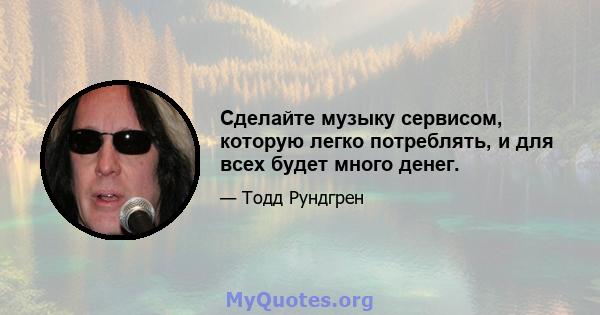 Сделайте музыку сервисом, которую легко потреблять, и для всех будет много денег.

— Тодд Рундгрен

MyQuotes.org